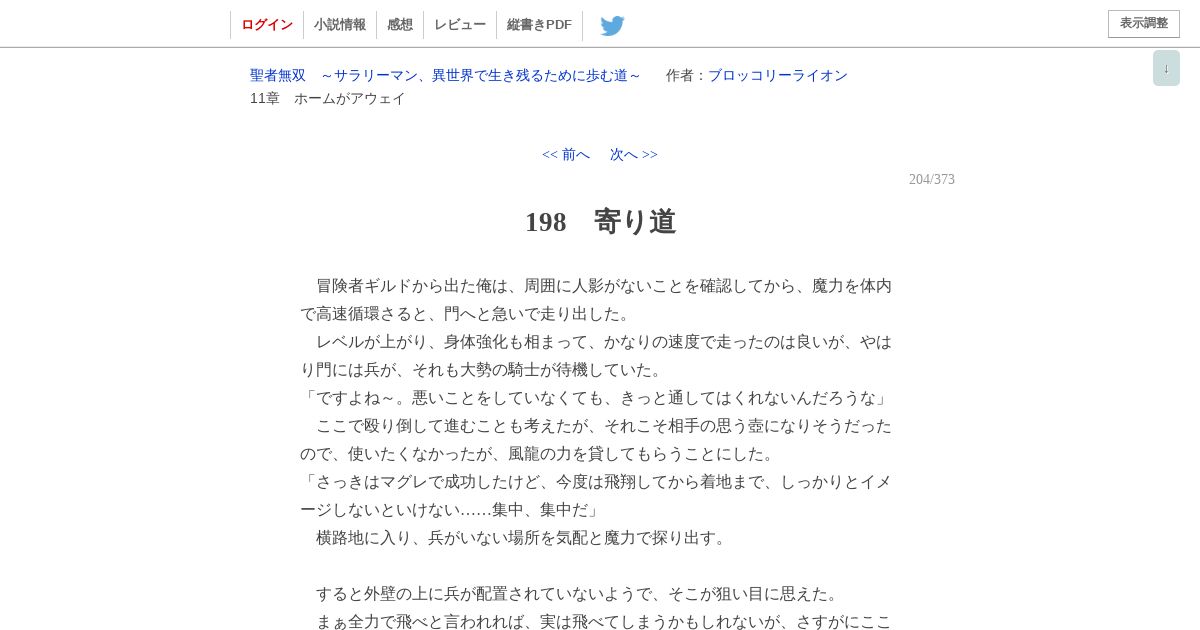 ログイン　小説情報　感想　レビュー　縦書きPDF

表示調整

↓

聖者無双　～サラリーマン、異世界で生き残るために歩む道～　　作者：ブロッコリーライオン
11章　ホームがアウェイ

<< 前へ　　次へ >>

204/373

198　寄り道

　冒険者ギルドから出た俺は、周囲に人影がないことを確認してから、魔力を体内で高速循環さると、門へと急いで走り出した。
　レベルが上がり、身体強化も相まって、かなりの速度で走ったのは良いが、やはり門には兵が、それも大勢の騎士が待機していた。
「ですよね～。悪いことをしていなくても、きっと通してはくれないんだろうな」
　ここで殴り倒して進むことも考えたが、それこそ相手の思う壺になりそうだったので、使いたくなかったが、風龍の力を貸してもらうことにした。
「さっきはマグレで成功したけど、今度は飛翔してから着地まで、しっかりとイメージしないといけない……集中、集中だ」
　横路地に入り、兵がいない場所を気配と魔力で探り出す。

　すると外壁の上に兵が配置されていないようで、そこが狙い目に思えた。
　まぁ全力で飛べと言われれば、実は飛べてしまうかもしれないが、さすがにここ